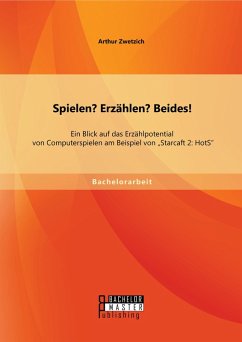 Arthur Zwetzich

Spielen? Erzählen? Beides!

Ein Blick auf das Erzählpotential von Computerspielen am Beispiel von „Starcaft 2: HotS"

Bachelorarbeit

BACHELOR MASTER Publishing